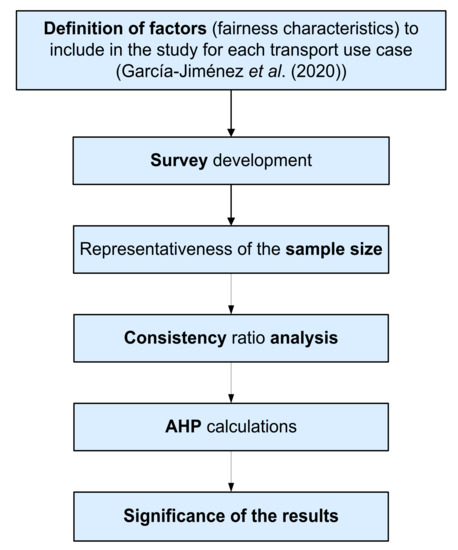 Definition of factors (fairness characteristics) to include in the study for each transport use case (García-Jiménez et al. (2020))

Survey development

Representativeness of the sample size

Consistency ratio analysis

AHP calculations

Significance of the results